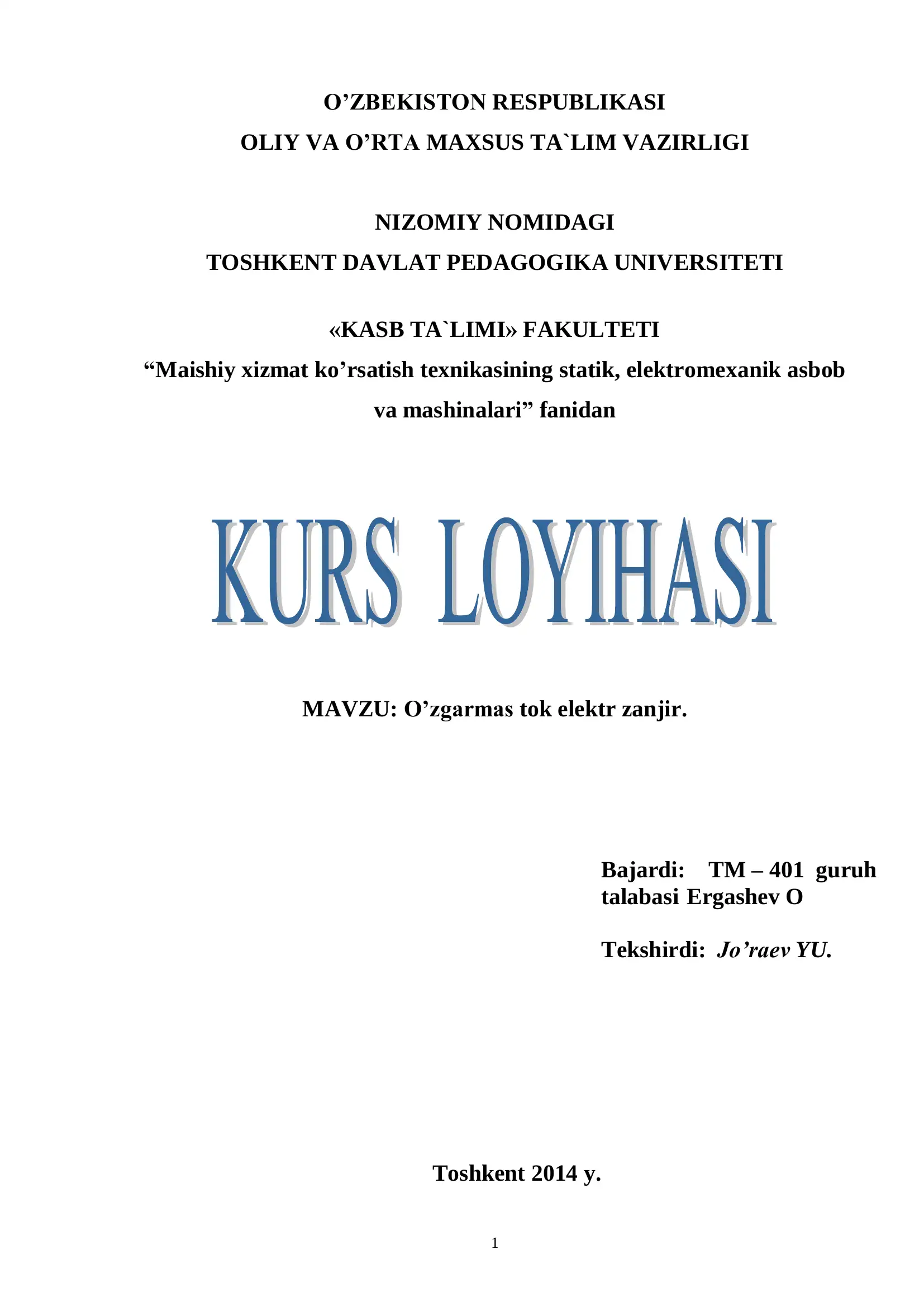 O’ZBEKISTON RESPUBLIKASI
OLIY VA O’RTA MAXSUS TA`LIM VAZIRLIGI

NIZOMIY NOMIDAGI
TOSHKENT DAVLAT PEDAGOGIKA UNIVERSITETI

«KASB TA`LIMI» FAKULTETI
“Maishiy xizmat ko’rsatish texnikasining statik, elektromexanik asbob va mashinalari” fanidan

KURS LOYIHASI

MAVZU: O’zgarmas tok elektr zanjir.

Bajardi: TM – 401 guruh talabasi Ergashev O

Tekshirdi: Jo’raev YU.

Toshkent 2014 y.

1